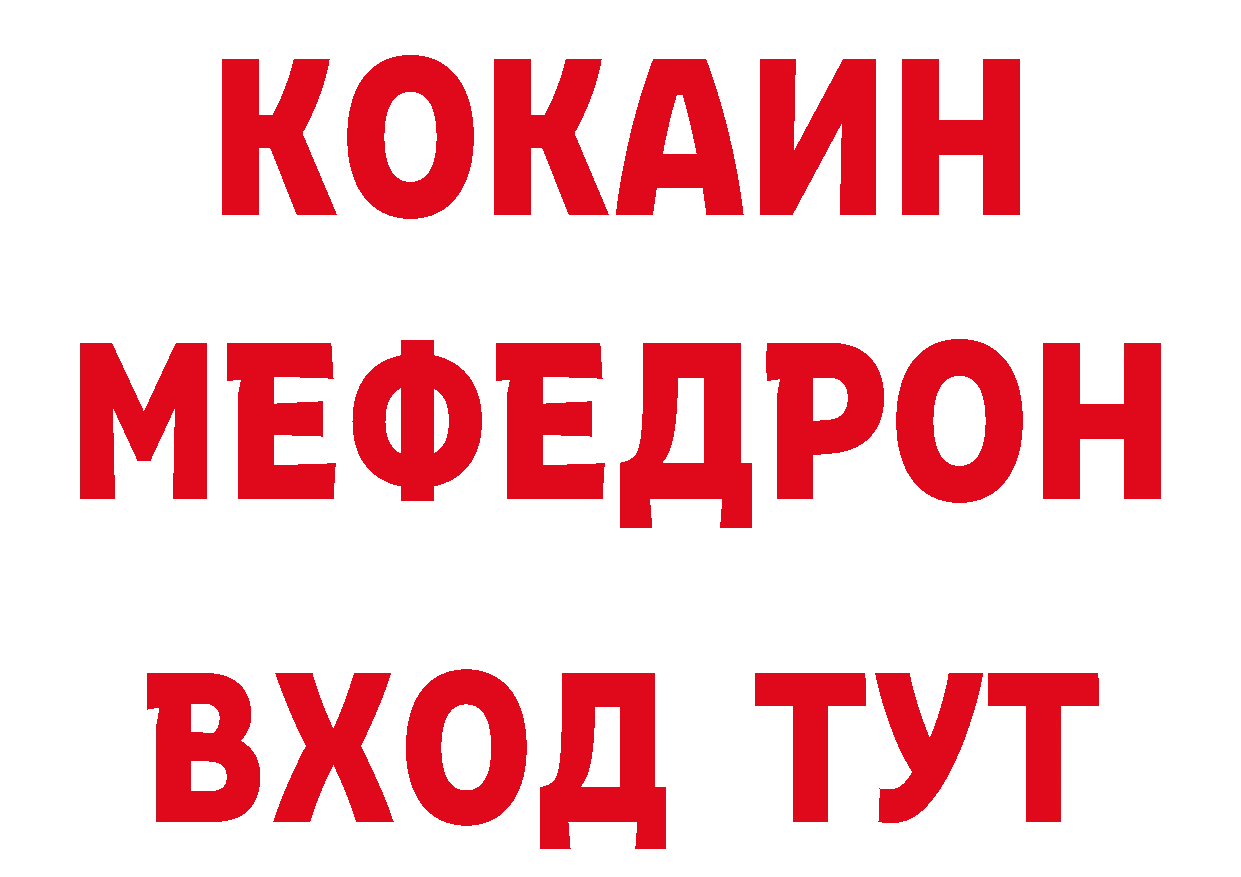 КОКАИН
МЕФЕДРОН
ВХОД ТУТ